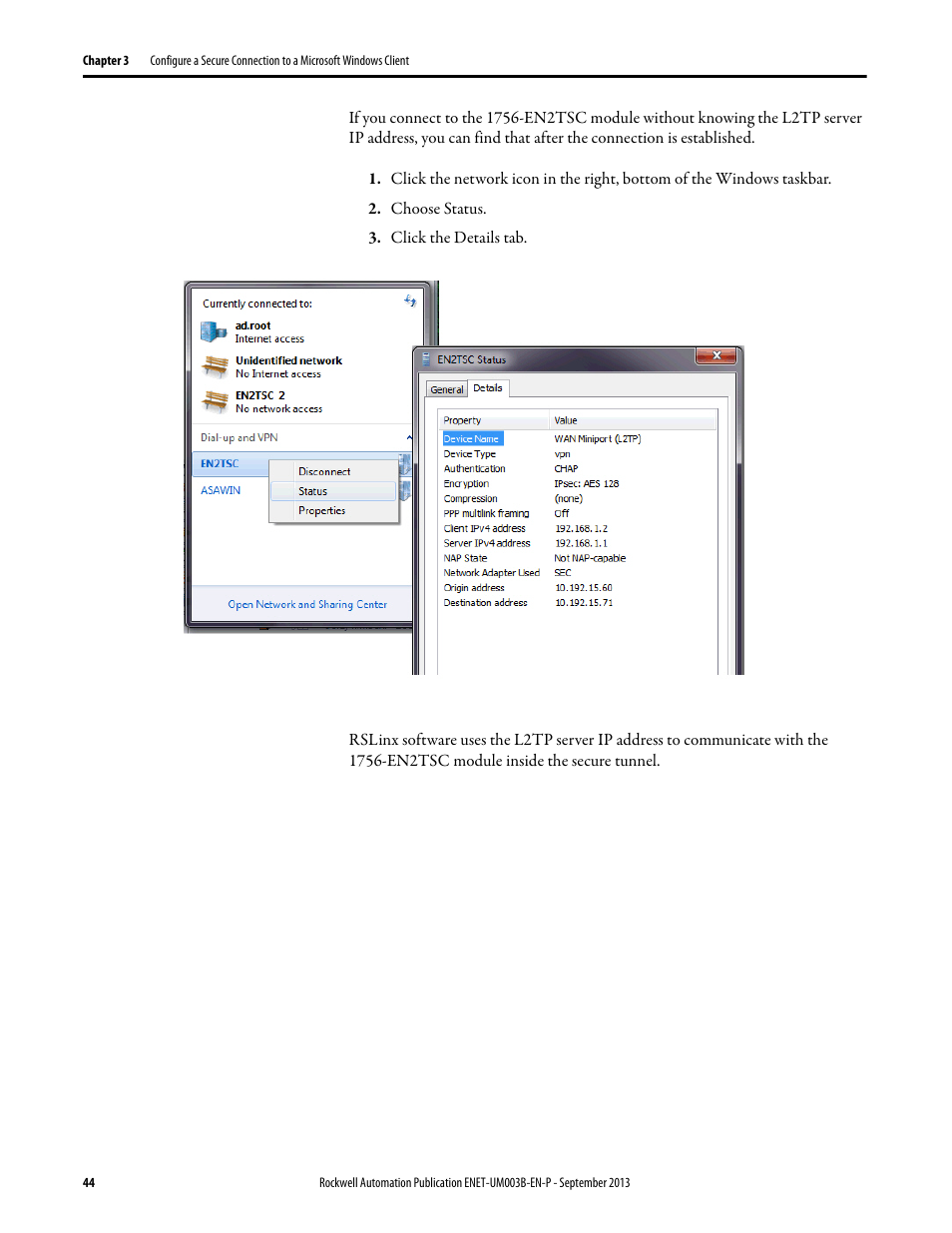 Chapter 3 Configure a Secure Connection to a Microsoft Windows Client

If you connect to the 1756-EN2TSC module without knowing the L2TP server IP address, you can find that after the connection is established.

1. Click the network icon in the right, bottom of the Windows taskbar.

2. Choose Status.

3. Click the Details tab.

Currently connected to:

ad.root
Internet access

Unidentified network
No Internet access

EN2TSC 2
No network access

Dial-up and VPN

EN2TSC

ASAWIN

Disconnect

Status

Properties

Open Network and Sharing Center

EN2TSC Status

General Details

| Property | Value |
|---|---|
| Device Name | WAN Miniport (L2TP) |
| Device Type | vpn |
| Authentication | CHAP |
| Encryption | IPsec: AES 128 |
| Compression | (none) |
| PPP multilink framing | Off |
| Client IPv4 address | 192.168.1.2 |
| Server IPv4 address | 192.168.1.1 |
| NAP State | Not NAP-capable |
| Network Adapter Used | SEC |
| Origin address | 10.192.15.60 |
| Destination address | 10.192.15.71 |

RSLinx software uses the L2TP server IP address to communicate with the 1756-EN2TSC module inside the secure tunnel.

44 Rockwell Automation Publication ENET-UM003B-EN-P - September 2013